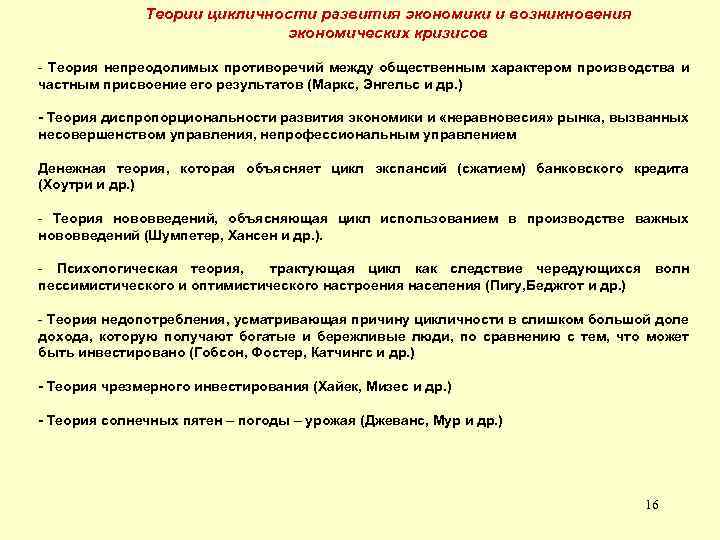 Теории цикличности развития экономики и возникновения экономических кризисов

- Теория непреодолимых противоречий между общественным характером производства и частным присвоение его результатов (Маркс, Энгельс и др.)

- Теория диспропорциональности развития экономики и «неравновесия» рынка, вызванных несовершенством управления, непрофессиональным управлением

Денежная теория, которая объясняет цикл экспансий (сжатием) банковского кредита (Хоутри и др.)

- Теория нововведений, объясняющая цикл использованием в производстве важных нововведений (Шумпетер, Хансен и др.).

- Психологическая теория, трактующая цикл как следствие чередующихся волн пессимистического и оптимистического настроения населения (Пигу,Беджгот и др.)

- Теория недопотребления, усматривающая причину цикличности в слишком большой доле дохода, которую получают богатые и бережливые люди, по сравнению с тем, что может быть инвестировано (Гобсон, Фостер, Катчингс и др.)

- Теория чрезмерного инвестирования (Хайек, Мизес и др.)

- Теория солнечных пятен – погоды – урожая (Джеванс, Мур и др.)

16